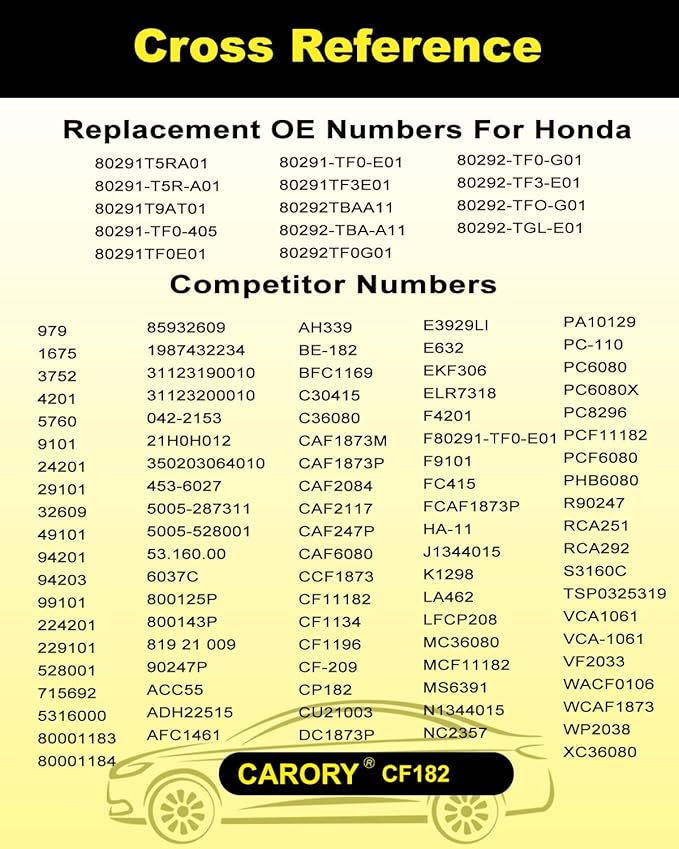 Cross Reference

Replacement OE Numbers For Honda

80291T5RA01
80291-T5R-A01
80291T9AT01
80291-TF0-405
80291TF0E01

80291-TF0-E01
80291TF3E01
80292TBAA11
80292-TBA-A11
80292TF0G01

80292-TF0-G01
80292-TF3-E01
80292-TFO-G01
80292-TGL-E01

Competitor Numbers

979
1675
3752
4201
5760
9101
24201
29101
32609
49101
94201
94203
99101
224201
229101
528001
715692
5316000
80001183
80001184

85932609
1987432234
31123190010
31123200010
042-2153
21H0H012
350203064010
453-6027
5005-287311
5005-528001
53.160.00
6037C
800125P
800143P
819 21 009
90247P
ACC55
ADH22515
AFC1461

AH339
BE-182
BFC1169
C30415
C36080
CAF1873M
CAF1873P
CAF2084
CAF2117
CAF247P
CAF6080
CCF1873
CF11182
CF1134
CF1196
CF-209
CP182
CU21003
DC1873P

E3929LI
E632
EKF306
ELR7318
F4201
F80291-TF0-E01
F9101
FC415
FCAF1873P
HA-11
J1344015
K1298
LA462
LFCP208
MC36080
MCF11182
MS6391
N1344015
NC2357

PA10129
PC-110
PC6080
PC6080X
PC8296
PCF11182
PCF6080
PHB6080
R90247
RCA251
RCA292
S3160C
TSP0325319
VCA1061
VCA-1061
VF2033
WACF0106
WCAF1873
WP2038
XC36080

CARORY® CF182